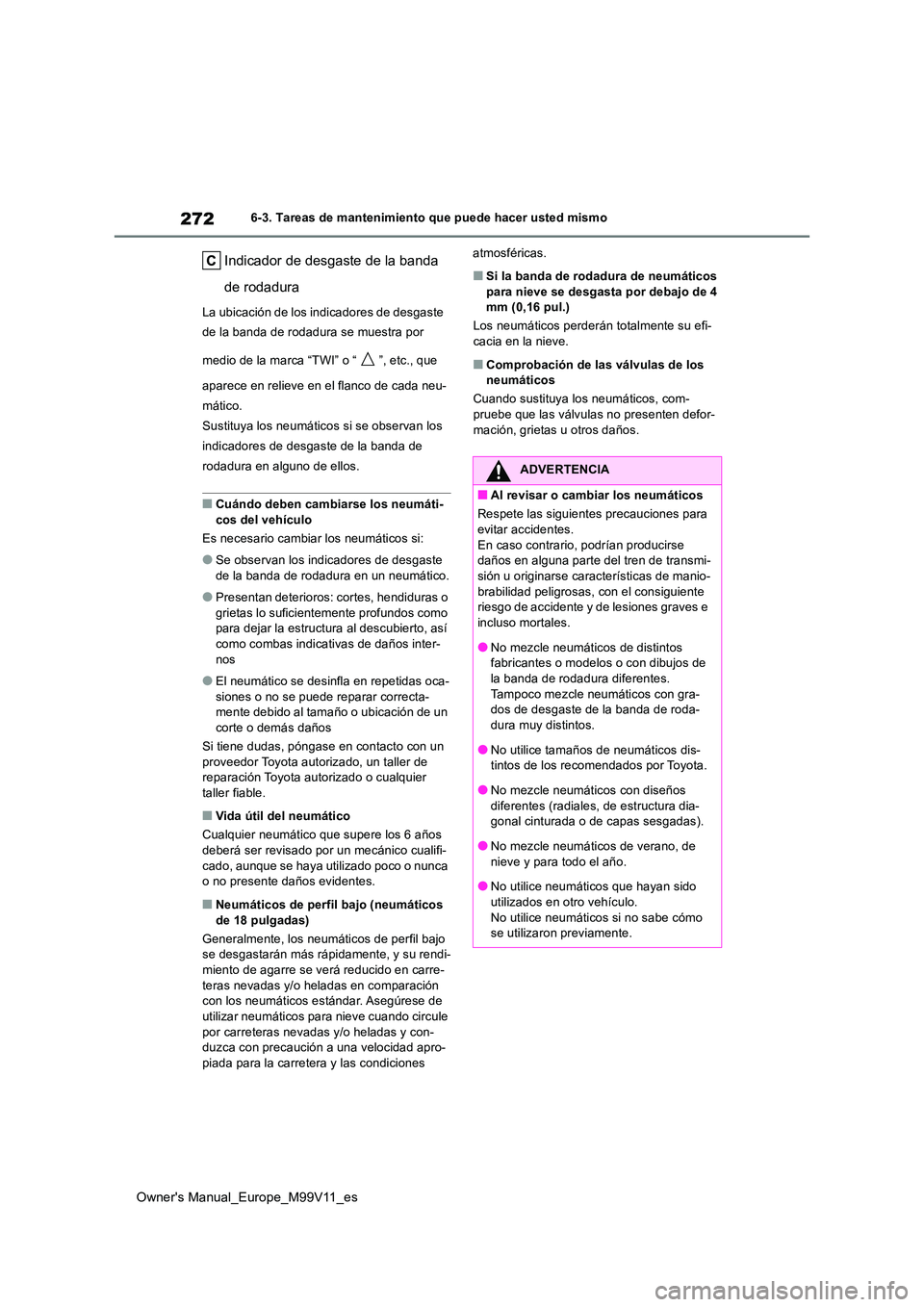 272 6-3. Tareas de mantenimiento que puede hacer usted mismo

C Indicador de desgaste de la banda de rodadura

La ubicación de los indicadores de desgaste de la banda de rodadura se muestra por medio de la marca “TWI” o “ △ ”, etc., que aparece en relieve en el flanco de cada neumático.

Sustituya los neumáticos si se observan los indicadores de desgaste de la banda de rodadura en alguno de ellos.

■ Cuándo deben cambiarse los neumáticos del vehículo

Es necesario cambiar los neumáticos si:

● Se observan los indicadores de desgaste de la banda de rodadura en un neumático.

● Presentan deterioros: cortes, hendiduras o grietas lo suficientemente profundos como para dejar la estructura al descubierto, así como combas indicativas de daños internos

● El neumático se desinfla en repetidas ocasiones o no se puede reparar correctamente debido al tamaño o ubicación de un corte o demás daños

Si tiene dudas, póngase en contacto con un proveedor Toyota autorizado, un taller de reparación Toyota autorizado o cualquier taller fiable.

■ Vida útil del neumático

Cualquier neumático que supere los 6 años deberá ser revisado por un mecánico cualificado, aunque se haya utilizado poco o nunca o no presente daños evidentes.

■ Neumáticos de perfil bajo (neumáticos de 18 pulgadas)

Generalmente, los neumáticos de perfil bajo se desgastarán más rápidamente, y su rendimiento de agarre se verá reducido en carreteras nevadas y/o heladas en comparación con los neumáticos estándar. Asegúrese de utilizar neumáticos para nieve cuando circule por carreteras nevadas y/o heladas y conduzca con precaución a una velocidad apropiada para la carretera y las condiciones atmosféricas.

■ Si la banda de rodadura de neumáticos para nieve se desgasta por debajo de 4 mm (0,16 pul.)

Los neumáticos perderán totalmente su eficacia en la nieve.

■ Comprobación de las válvulas de los neumáticos

Cuando sustituya los neumáticos, compruebe que las válvulas no presenten deformación, grietas u otros daños.

ADVERTENCIA

■ Al revisar o cambiar los neumáticos

Respete las siguientes precauciones para evitar accidentes.
En caso contrario, podrían producirse daños en alguna parte del tren de transmisión u originarse características de maniobrabilidad peligrosas, con el consiguiente riesgo de accidente y de lesiones graves e incluso mortales.

● No mezcle neumáticos de distintos fabricantes o modelos o con dibujos de la banda de rodadura diferentes. Tampoco mezcle neumáticos con grados de desgaste de la banda de rodadura muy distintos.

● No utilice tamaños de neumáticos distintos de los recomendados por Toyota.

● No mezcle neumáticos con diseños diferentes (radiales, de estructura diagonal cinturada o de capas sesgadas).

● No mezcle neumáticos de verano, de nieve y para todo el año.

● No utilice neumáticos que hayan sido utilizados en otro vehículo.
No utilice neumáticos si no sabe cómo se utilizaron previamente.

Owner's Manual_Europe_M99V11_es

carmanualsonline.info